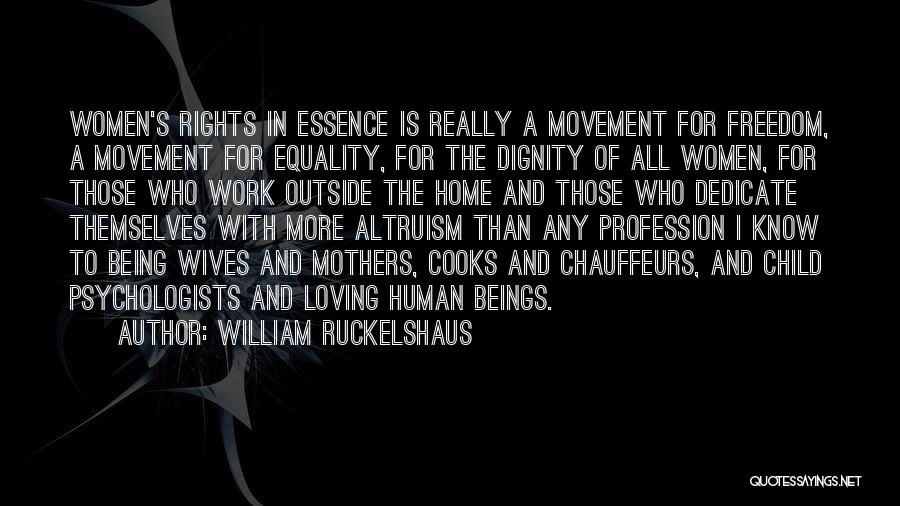 WOMEN'S RIGHTS IN ESSENCE IS REALLY A MOVEMENT FOR FREEDOM, A MOVEMENT FOR EQUALITY, FOR THE DIGNITY OF ALL WOMEN, FOR THOSE WHO WORK OUTSIDE THE HOME AND THOSE WHO DEDICATE THEMSELVES WITH MORE ALTRUISM THAN ANY PROFESSION I KNOW TO BEING WIVES AND MOTHERS, COOKS AND CHAUFFEURS, AND CHILD PSYCHOLOGISTS AND LOVING HUMAN BEINGS.
AUTHOR: WILLIAM RUCKELSHAUS

QUOTESSAYINGS.NET